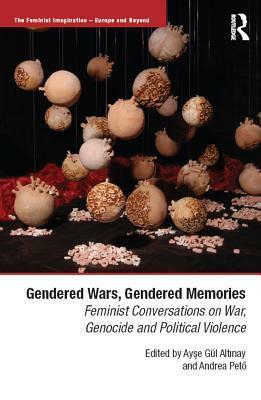 The Feminist Imagination – Europe and Beyond

ROUTLEDGE

Gendered Wars, Gendered Memories

Feminist Conversations on War, Genocide and Political Violence

Edited by Ayşe Gül Altınay and Andrea Pető